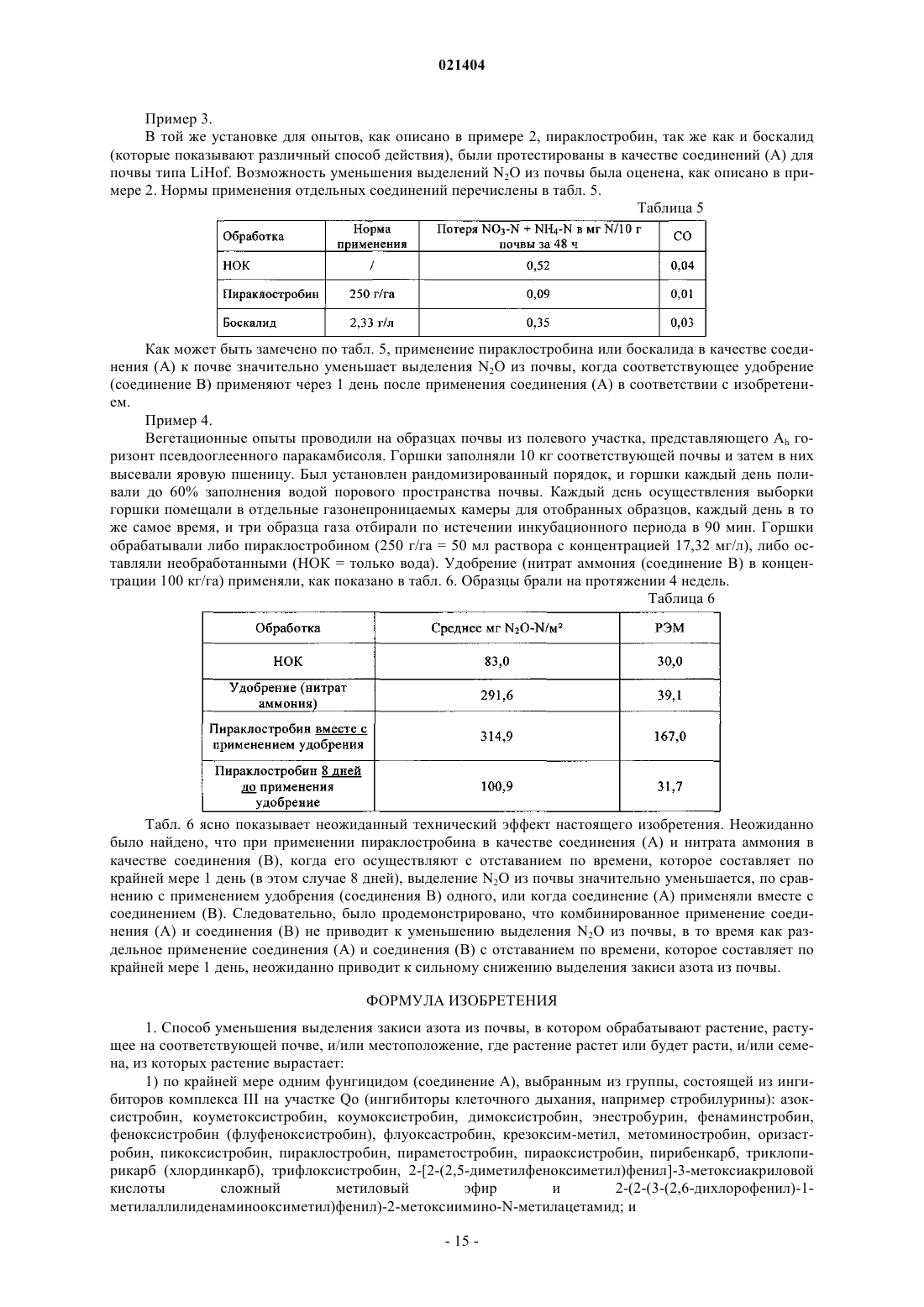 021404

Пример 3.

В той же установке для опытов, как описано в примере 2, пираклостробин, так же как и боскалид (которые показывают различный способ действия), были протестированы в качестве соединений (А) для почвы типа LiHof. Возможность уменьшения выделений $N_2O$ из почвы была оценена, как описано в примере 2. Нормы применения отдельных соединений перечислены в табл. 5.

Таблица 5

| Обработка | Норма применения | Потеря $NO_3$-N + $NH_4$-N в мг N/10 г почвы за 48 ч | СО |
|---|---|---|---|
| НОК | / | 0,52 | 0,04 |
| Пираклостробин | 250 г/га | 0,09 | 0,01 |
| Боскалид | 2,33 г/л | 0,35 | 0,03 |

Как может быть замечено по табл. 5, применение пираклостробина или боскалида в качестве соединения (А) к почве значительно уменьшает выделения $N_2O$ из почвы, когда соответствующее удобрение (соединение В) применяют через 1 день после применения соединения (А) в соответствии с изобретением.

Пример 4.

Вегетационные опыты проводили на образцах почвы из полевого участка, представляющего $A_h$ горизонт псевдооглеенного паракамбисоля. Горшки заполняли 10 кг соответствующей почвы и затем в них высевали яровую пшеницу. Был установлен рандомизированный порядок, и горшки каждый день поливали до 60% заполнения водой порового пространства почвы. Каждый день осуществления выборки горшки помещали в отдельные газонепроницаемых камеры для отобранных образцов, каждый день в то же самое время, и три образца газа отбирали по истечении инкубационного периода в 90 мин. Горшки обрабатывали либо пираклостробином (250 г/га = 50 мл раствора с концентрацией 17,32 мг/л), либо оставляли необработанными (НОК = только вода). Удобрение (нитрат аммония (соединение В) в концентрации 100 кг/га) применяли, как показано в табл. 6. Образцы брали на протяжении 4 недель.

Таблица 6

| Обработка | Среднее мг $N_2O$-N/м² | РЭМ |
|---|---|---|
| НОК | 83,0 | 30,0 |
| Удобрение (нитрат аммония) | 291,6 | 39,1 |
| Пираклостробин вместе с применением удобрения | 314,9 | 167,0 |
| Пираклостробин 8 дней до применения удобрение | 100,9 | 31,7 |

Табл. 6 ясно показывает неожиданный технический эффект настоящего изобретения. Неожиданно было найдено, что при применении пираклостробина в качестве соединения (А) и нитрата аммония в качестве соединения (В), когда его осуществляют с отставанием по времени, которое составляет по крайней мере 1 день (в этом случае 8 дней), выделение $N_2O$ из почвы значительно уменьшается, по сравнению с применением удобрения (соединения В) одного, или когда соединение (А) применяли вместе с соединением (В). Следовательно, было продемонстрировано, что комбинированное применение соединения (А) и соединения (В) не приводит к уменьшению выделения $N_2O$ из почвы, в то время как раздельное применение соединения (А) и соединения (В) с отставанием по времени, которое составляет по крайней мере 1 день, неожиданно приводит к сильному снижению выделения закиси азота из почвы.

ФОРМУЛА ИЗОБРЕТЕНИЯ

1. Способ уменьшения выделения закиси азота из почвы, в котором обрабатывают растение, растущее на соответствующей почве, и/или местоположение, где растение растет или будет расти, и/или семена, из которых растение вырастает:

1) по крайней мере одним фунгицидом (соединение А), выбранным из группы, состоящей из ингибиторов комплекса III на участке Qo (ингибиторы клеточного дыхания, например стробилурины): азоксистробин, коуметоксистробин, коумоксистробин, димоксистробин, энестробурин, фенаминстробин, феноксистробин (флуфеноксистробин), флуоксастробин, крезоксим-метил, метоминостробин, оризастробин, пикоксистробин, пираклостробин, пираметостробин, пираоксистробин, пирибенкарб, триклопирикарб (хлординкарб), трифлоксистробин, 2-[2-(2,5-диметилфеноксиметил)фенил]-3-метоксиакриловой кислоты сложный метиловый эфир и 2-(2-(3-(2,6-дихлорофенил)-1-метилаллилиденаминооксиметил)фенил)-2-метоксиимино-N-метилацетамид; и

- 15 -